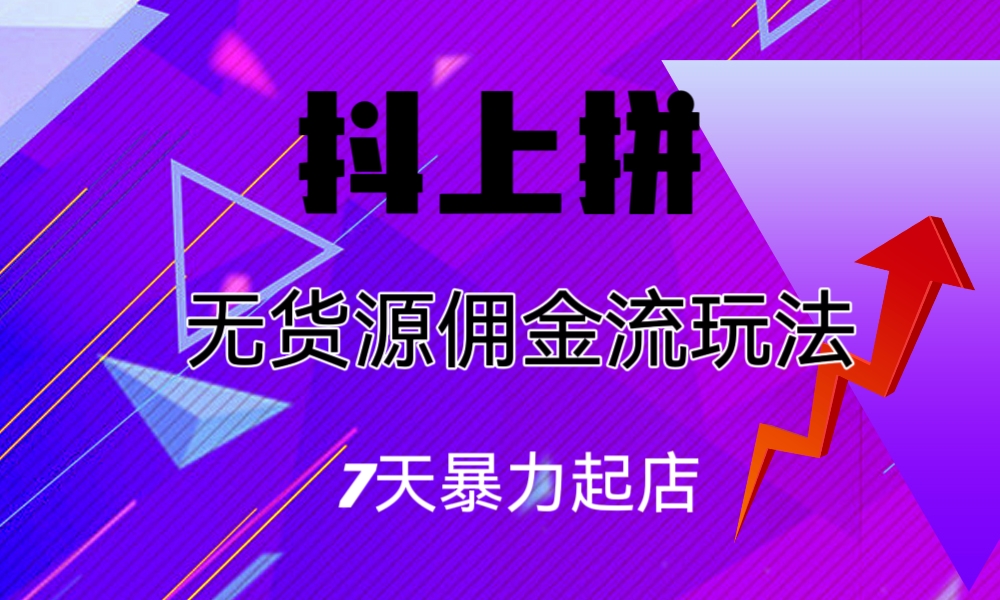 抖上拼

无货源佣金流玩法

7天暴力起店